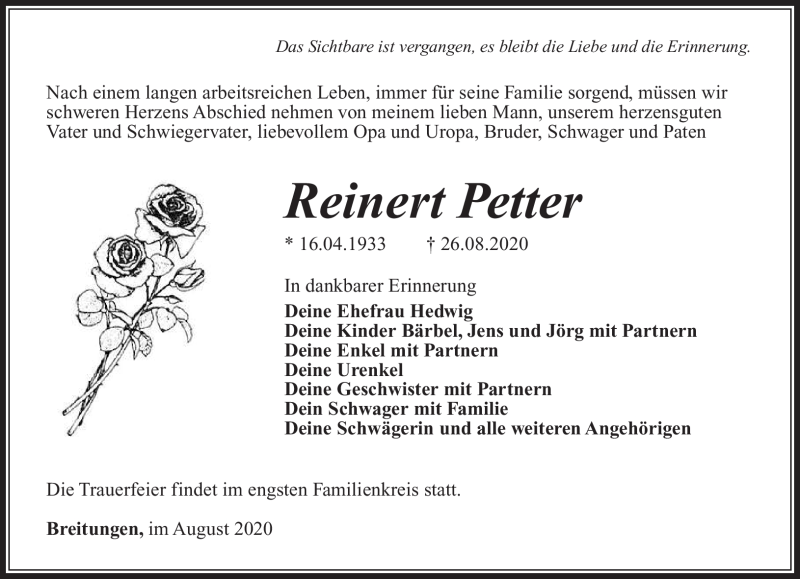 Das Sichtbare ist vergangen, es bleibt die Liebe und die Erinnerung.

Nach einem langen arbeitsreichen Leben, immer für seine Familie sorgend, müssen wir schweren Herzens Abschied nehmen von meinem lieben Mann, unserem herzensguten Vater und Schwiegervater, liebevollem Opa und Uropa, Bruder, Schwager und Paten

Reinert Petter

* 16.04.1933 † 26.08.2020

In dankbarer Erinnerung
Deine Ehefrau Hedwig
Deine Kinder Bärbel, Jens und Jörg mit Partnern
Deine Enkel mit Partnern
Deine Urenkel
Deine Geschwister mit Partnern
Dein Schwager mit Familie
Deine Schwägerin und alle weiteren Angehörigen

Die Trauerfeier findet im engsten Familienkreis statt.

Breitungen, im August 2020